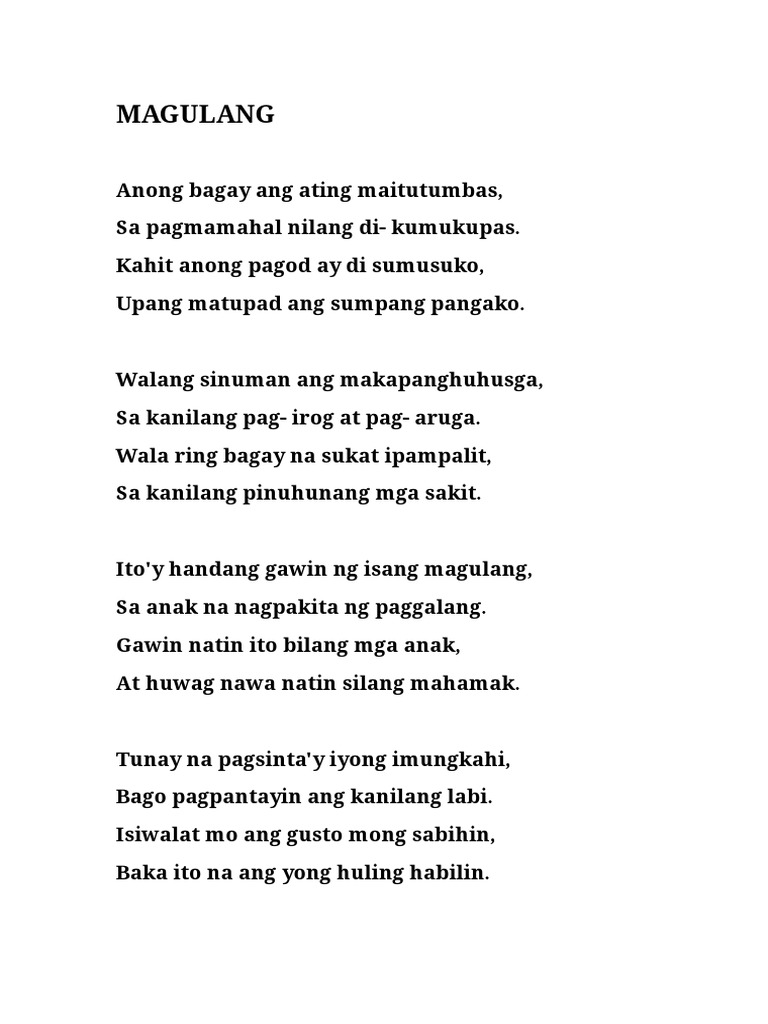 MAGULANG

Anong bagay ang ating maitutumbas,
Sa pagmamahal nilang di- kumukupas.
Kahit anong pagod ay di sumusuko,
Upang matupad ang sumpang pangako.

Walang sinuman ang makapanghuhusga,
Sa kanilang pag- irog at pag- aruga.
Wala ring bagay na sukat ipampalit,
Sa kanilang pinuhunang mga sakit.

Ito'y handang gawin ng isang magulang,
Sa anak na nagpakita ng paggalang.
Gawin natin ito bilang mga anak,
At huwag nawa natin silang mahamak.

Tunay na pagsinta'y iyong imungkahi,
Bago pagpantayin ang kanilang labi.
Isiwalat mo ang gusto mong sabihin,
Baka ito na ang yong huling habilin.